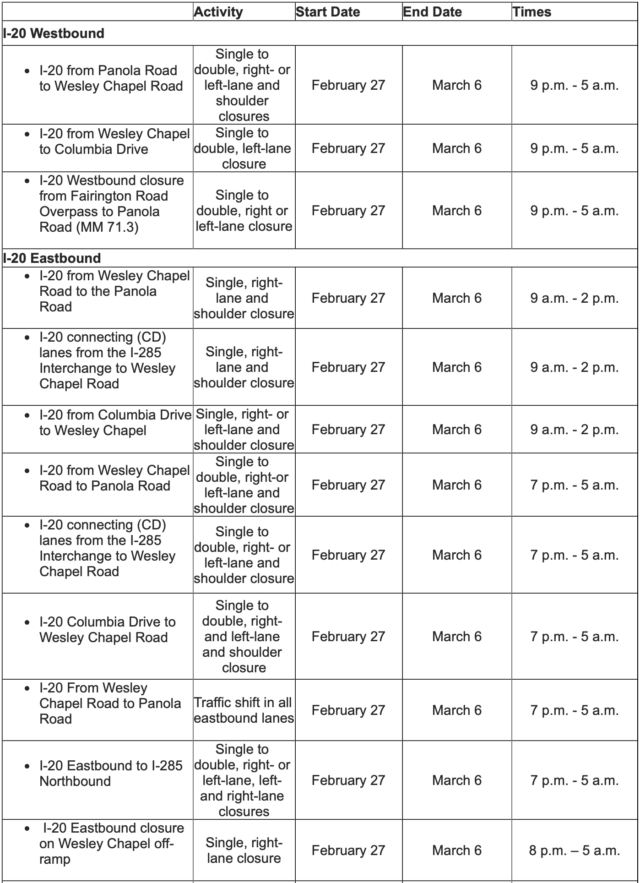 | | Activity | Start Date | End Date | Times |
|---|---|---|---|---|
| **I-20 Westbound** | | | | |
| • I-20 from Panola Road to Wesley Chapel Road | Single to double, right- or left-lane and shoulder closures | February 27 | March 6 | 9 p.m. - 5 a.m. |
| • I-20 from Wesley Chapel to Columbia Drive | Single to double, left-lane closure | February 27 | March 6 | 9 p.m. - 5 a.m. |
| • I-20 Westbound closure from Fairington Road Overpass to Panola Road (MM 71.3) | Single to double, right or left-lane closure | February 27 | March 6 | 9 p.m. - 5 a.m. |
| **I-20 Eastbound** | | | | |
| • I-20 from Wesley Chapel Road to the Panola Road | Single, right-lane and shoulder closure | February 27 | March 6 | 9 a.m. - 2 p.m. |
| • I-20 connecting (CD) lanes from the I-285 Interchange to Wesley Chapel Road | Single, right-lane and shoulder closure | February 27 | March 6 | 9 a.m. - 2 p.m. |
| • I-20 from Columbia Drive to Wesley Chapel | Single, right- or left-lane and shoulder closure | February 27 | March 6 | 9 a.m. - 2 p.m. |
| • I-20 from Wesley Chapel Road to Panola Road | Single to double, right-or left-lane and shoulder closure | February 27 | March 6 | 7 p.m. - 5 a.m. |
| • I-20 connecting (CD) lanes from the I-285 Interchange to Wesley Chapel Road | Single to double, right- or left-lane and shoulder closure | February 27 | March 6 | 7 p.m. - 5 a.m. |
| • I-20 Columbia Drive to Wesley Chapel Road | Single to double, right- and left-lane and shoulder closure | February 27 | March 6 | 7 p.m. - 5 a.m. |
| • I-20 From Wesley Chapel Road to Panola Road | Traffic shift in all eastbound lanes | February 27 | March 6 | 7 p.m. - 5 a.m. |
| • I-20 Eastbound to I-285 Northbound | Single to double, right- or left-lane, left- and right-lane closures | February 27 | March 6 | 7 p.m. - 5 a.m. |
| • I-20 Eastbound closure on Wesley Chapel off-ramp | Single, right-lane closure | February 27 | March 6 | 8 p.m. – 5 a.m. |